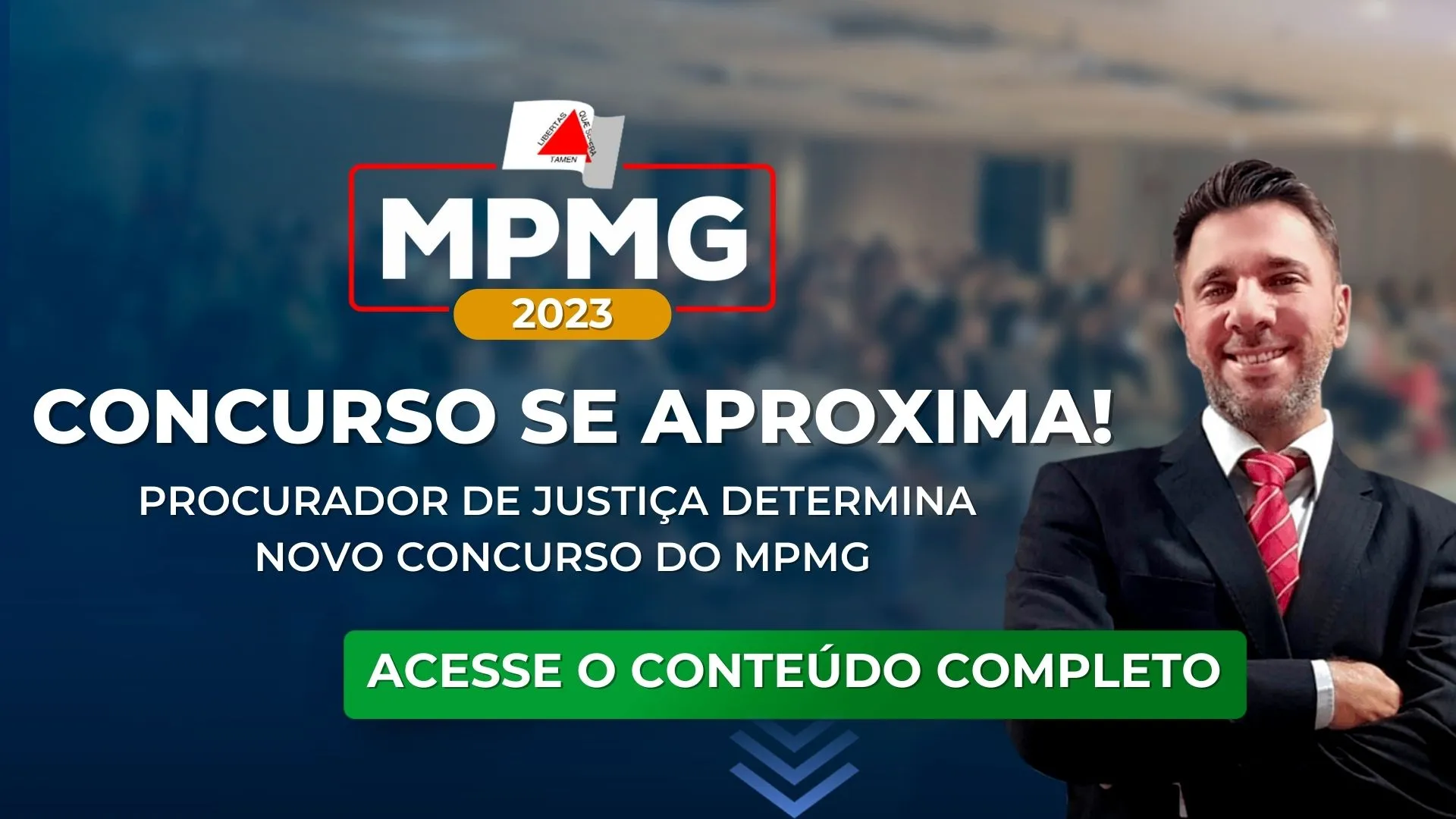 LIBERTAS QUÆ SERA TAMEN

MPMG

2023

CONCURSO SE APROXIMA!

PROCURADOR DE JUSTIÇA DETERMINA NOVO CONCURSO DO MPMG

ACESSE O CONTEÚDO COMPLETO